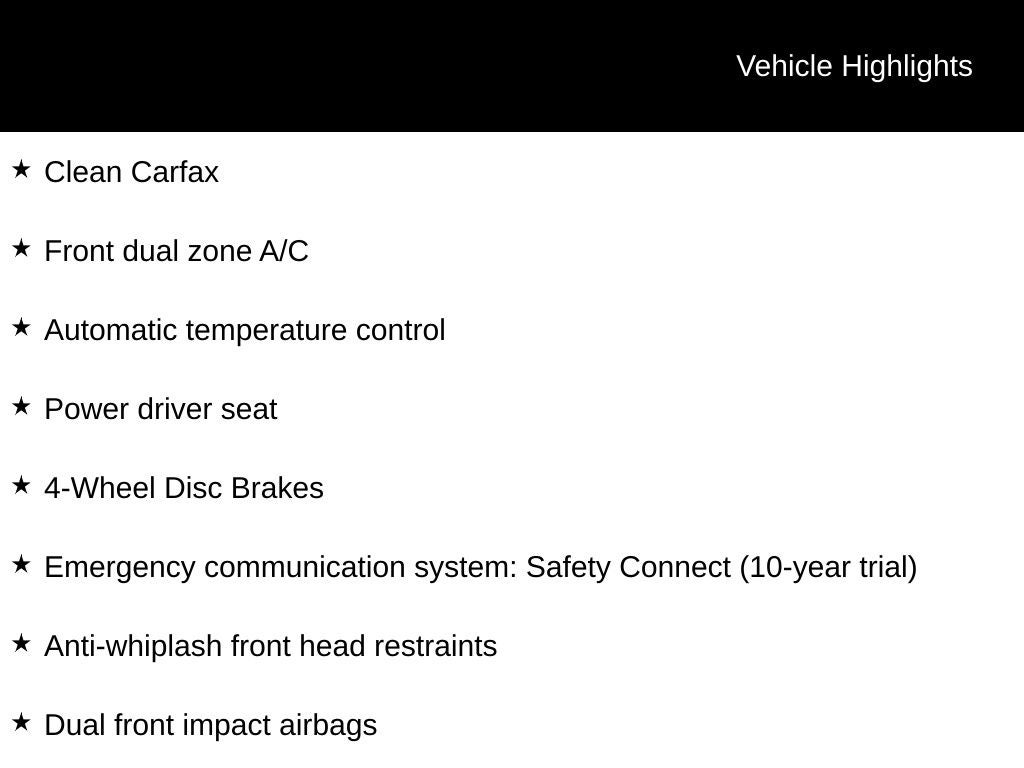 Vehicle Highlights

★ Clean Carfax

★ Front dual zone A/C

★ Automatic temperature control

★ Power driver seat

★ 4-Wheel Disc Brakes

★ Emergency communication system: Safety Connect (10-year trial)

★ Anti-whiplash front head restraints

★ Dual front impact airbags